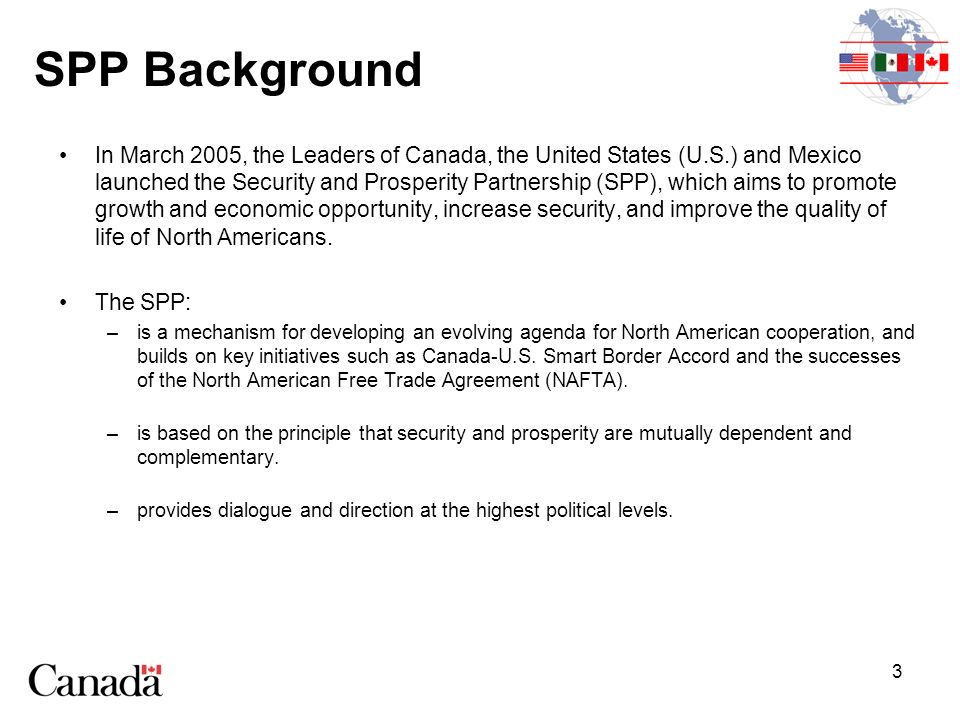 SPP Background

• In March 2005, the Leaders of Canada, the United States (U.S.) and Mexico launched the Security and Prosperity Partnership (SPP), which aims to promote growth and economic opportunity, increase security, and improve the quality of life of North Americans.

• The SPP:

– is a mechanism for developing an evolving agenda for North American cooperation, and builds on key initiatives such as Canada-U.S. Smart Border Accord and the successes of the North American Free Trade Agreement (NAFTA).

– is based on the principle that security and prosperity are mutually dependent and complementary.

– provides dialogue and direction at the highest political levels.

Canada

3